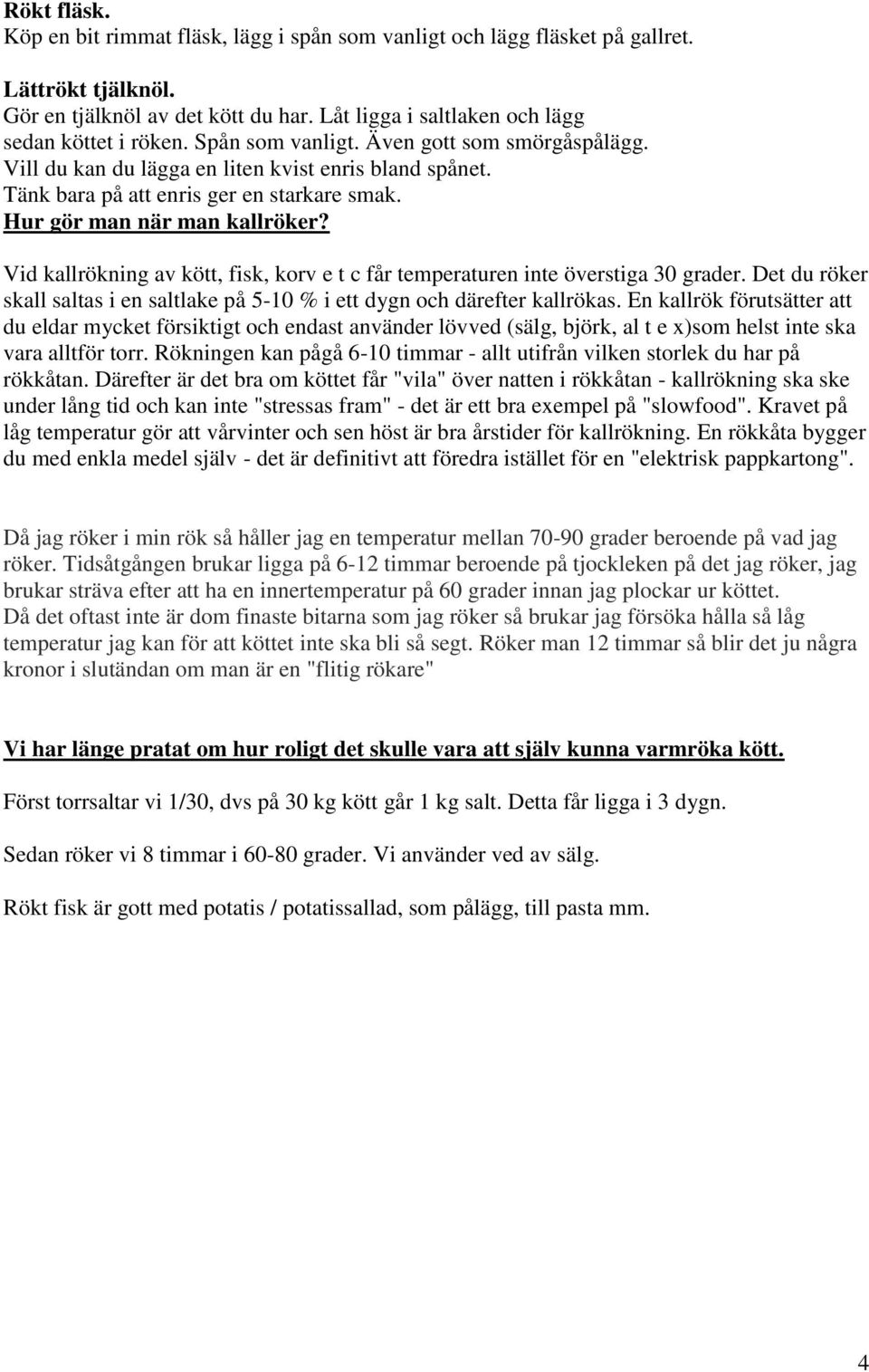 Rökt fläsk.
Köp en bit rimmat fläsk, lägg i spån som vanligt och lägg fläsket på gallret.

Lättrökt tjälknöl.
Gör en tjälknöl av det kött du har. Låt ligga i saltlaken och lägg sedan köttet i röken. Spån som vanligt. Även gott som smörgåspålägg. Vill du kan du lägga en liten kvist enris bland spånet. Tänk bara på att enris ger en starkare smak.
Hur gör man när man kallröker?

Vid kallrökning av kött, fisk, korv e t c får temperaturen inte överstiga 30 grader. Det du röker skall saltas i en saltlake på 5-10 % i ett dygn och därefter kallrökas. En kallrök förutsätter att du eldar mycket försiktigt och endast använder lövved (sälg, björk, al t e x)som helst inte ska vara alltför torr. Rökningen kan pågå 6-10 timmar - allt utifrån vilken storlek du har på rökkåtan. Därefter är det bra om köttet får "vila" över natten i rökkåtan - kallrökning ska ske under lång tid och kan inte "stressas fram" - det är ett bra exempel på "slowfood". Kravet på låg temperatur gör att vårvinter och sen höst är bra årstider för kallrökning. En rökkåta bygger du med enkla medel själv - det är definitivt att föredra istället för en "elektrisk pappkartong".

Då jag röker i min rök så håller jag en temperatur mellan 70-90 grader beroende på vad jag röker. Tidsåtgången brukar ligga på 6-12 timmar beroende på tjockleken på det jag röker, jag brukar sträva efter att ha en innertemperatur på 60 grader innan jag plockar ur köttet.
Då det oftast inte är dom finaste bitarna som jag röker så brukar jag försöka hålla så låg temperatur jag kan för att köttet inte ska bli så segt. Röker man 12 timmar så blir det ju några kronor i slutändan om man är en "flitig rökare"

Vi har länge pratat om hur roligt det skulle vara att själv kunna varmröka kött.

Först torrsaltar vi 1/30, dvs på 30 kg kött går 1 kg salt. Detta får ligga i 3 dygn.

Sedan röker vi 8 timmar i 60-80 grader. Vi använder ved av sälg.

Rökt fisk är gott med potatis / potatissallad, som pålägg, till pasta mm.

4